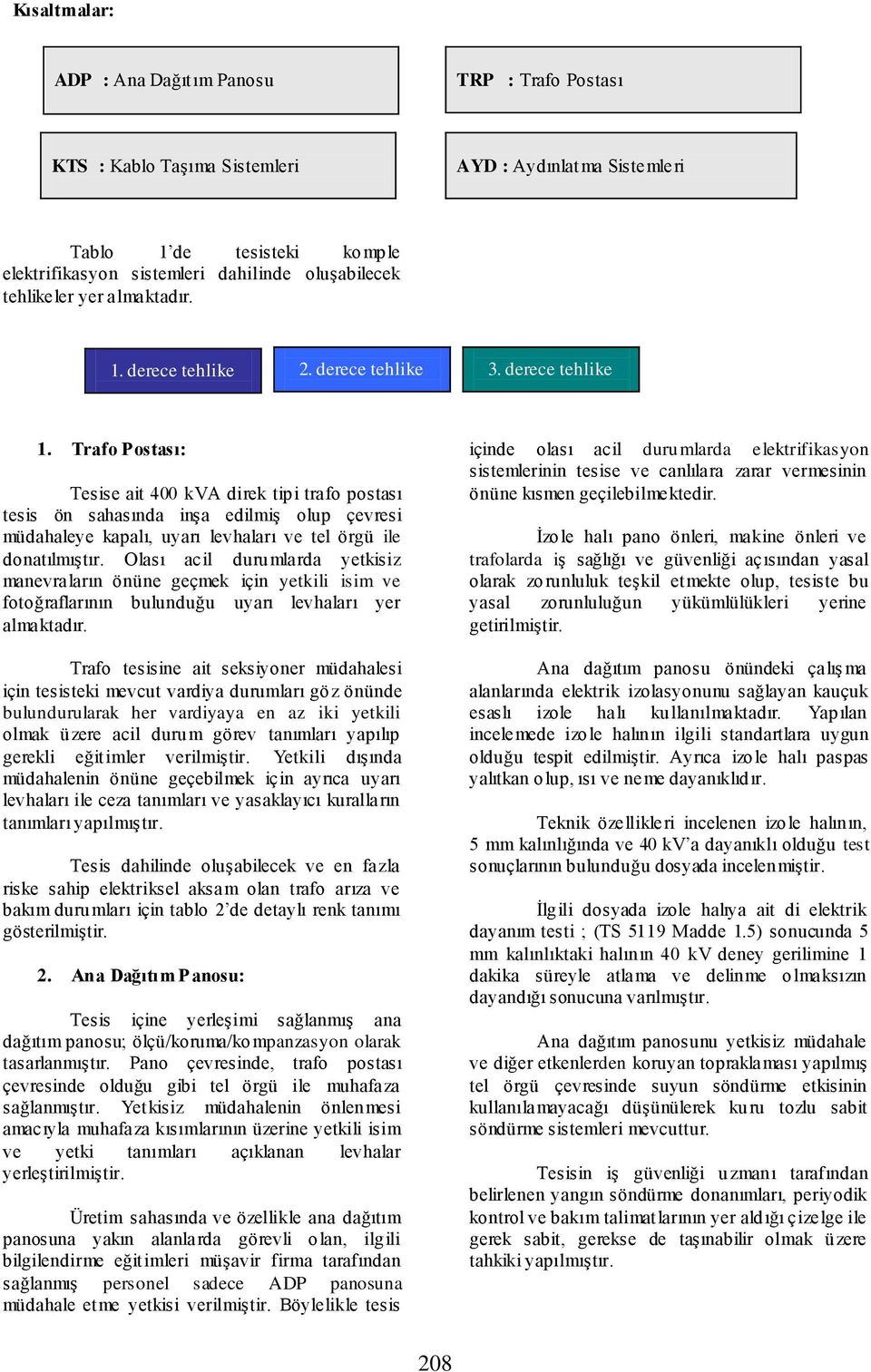 Kısaltmalar:

ADP : Ana Dağıtım Panosu

TRP : Trafo Postası

KTS : Kablo Taşıma Sistemleri

AYD : Aydınlatma Sistemleri

Tablo 1'de tesisteki komple elektrifikasyon sistemleri dahilinde oluşabilecek tehlikeler yer almaktadır.

1. derece tehlike

2. derece tehlike

3. derece tehlike

1. Trafo Postası:

Tesise ait 400 kVA direk tipi trafo postası tesis ön sahasında inşa edilmiş olup çevresi müdahaleye kapalı, uyarı levhaları ve tel örgü ile donatılmıştır. Olası acil durumlarda yetkisiz manevraların önüne geçmek için yetkili isim ve fotoğraflarının bulunduğu uyarı levhaları yer almaktadır.

Trafo tesisine ait seksiyoner müdahalesi için tesisteki mevcut vardiya durumları göz önünde bulundurularak her vardiyaya en az iki yetkili olmak üzere acil durum görev tanımları yapılıp gerekli eğitimler verilmiştir. Yetkili dışında müdahalenin önüne geçebilmek için ayrıca uyarı levhaları ile ceza tanımları ve yasaklayıcı kuralların tanımları yapılmıştır.

Tesis dahilinde oluşabilecek ve en fazla riske sahip elektriksel aksam olan trafo arıza ve bakım durumları için tablo 2'de detaylı renk tanımı gösterilmiştir.

2. Ana Dağıtım Panosu:

Tesis içine yerleşimi sağlanmış ana dağıtım panosu; ölçü/koruma/kompanzasyon olarak tasarlanmıştır. Pano çevresinde, trafo postası çevresinde olduğu gibi tel örgü ile muhafaza sağlanmıştır. Yetkisiz müdahalenin önlenmesi amacıyla muhafaza kısımlarının üzerine yetkili isim ve yetki tanımları açıklanan levhalar yerleştirilmiştir.

Üretim sahasında ve özellikle ana dağıtım panosuna yakın alanlarda görevli olan, ilgili bilgilendirme eğitimleri müşavir firma tarafından sağlanmış personel sadece ADP panosuna müdahale etme yetkisi verilmiştir. Böylelikle tesis içinde olası acil durumlarda elektrifikasyon sistemlerinin tesise ve canlılara zarar vermesinin önüne kısmen geçilebilmektedir.

İzole halı pano önleri, makine önleri ve trafolarda iş sağlığı ve güvenliği açısından yasal olarak zorunluluk teşkil etmekte olup, tesiste bu yasal zorunluluğun yükümlülükleri yerine getirilmiştir.

Ana dağıtım panosu önündeki çalışma alanlarında elektrik izolasyonunu sağlayan kauçuk esaslı izole halı kullanılmaktadır. Yapılan incelemede izole halının ilgili standartlara uygun olduğu tespit edilmiştir. Ayrıca izole halı paspas yalıtkan olup, ısı ve neme dayanıklıdır.

Teknik özellikleri incelenen izole halının, 5 mm kalınlığında ve 40 kV'a dayanıklı olduğu test sonuçlarının bulunduğu dosyada incelenmiştir.

İlgili dosyada izole halıya ait di elektrik dayanım testi ; (TS 5119 Madde 1.5) sonucunda 5 mm kalınlıktaki halının 40 kV deney gerilimine 1 dakika süreyle atlama ve delinme olmaksızın dayandığı sonucuna varılmıştır.

Ana dağıtım panosunu yetkisiz müdahale ve diğer etkenlerden koruyan topraklaması yapılmış tel örgü çevresinde suyun söndürme etkisinin kullanılamayacağı düşünülerek kuru tozlu sabit söndürme sistemleri mevcuttur.

Tesisin iş güvenliği uzmanı tarafından belirlenen yangın söndürme donanımları, periyodik kontrol ve bakım talimatlarının yer aldığı çizelge ile gerek sabit, gerekse de taşınabilir olmak üzere tahkiki yapılmıştır.

208